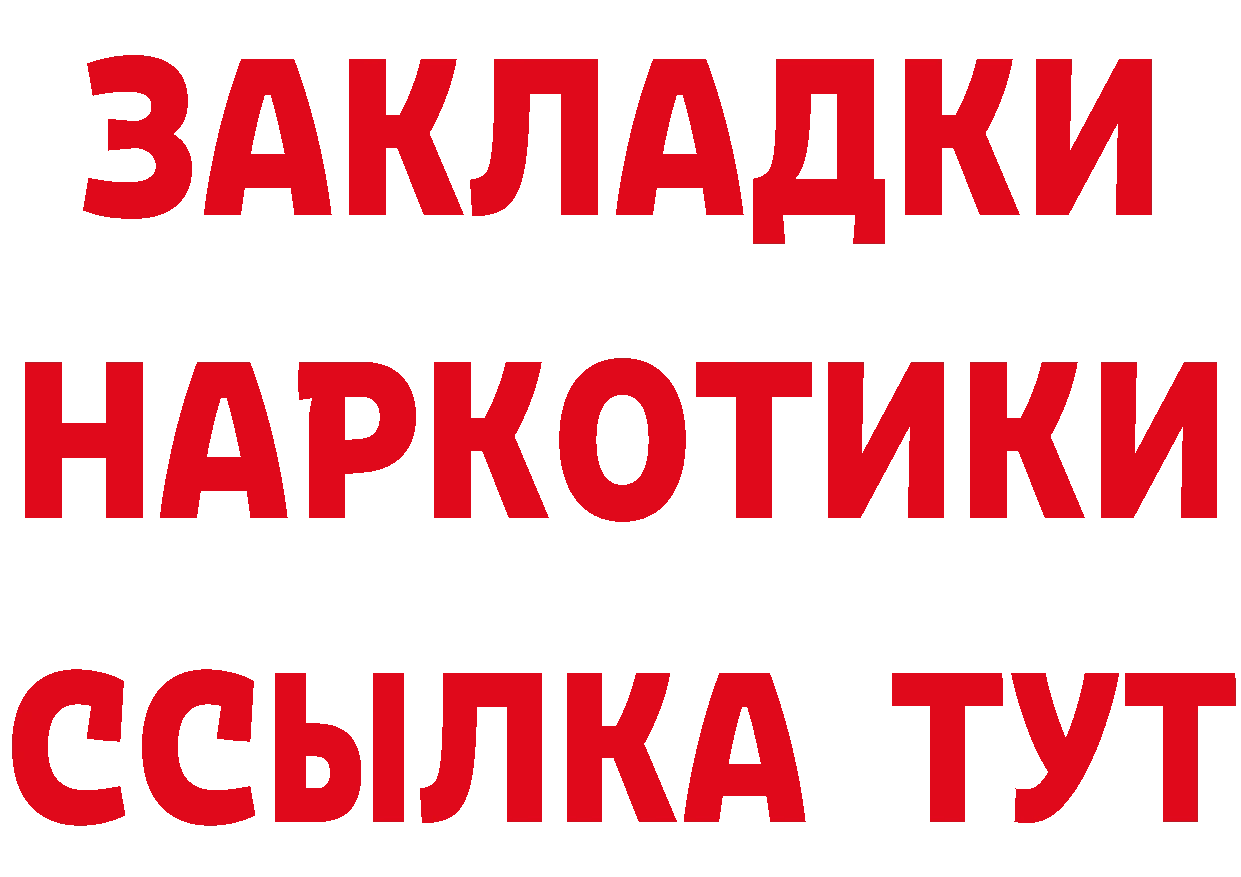 ЗАКЛАДКИ
НАРКОТИКИ
ССЫЛКА ТУТ